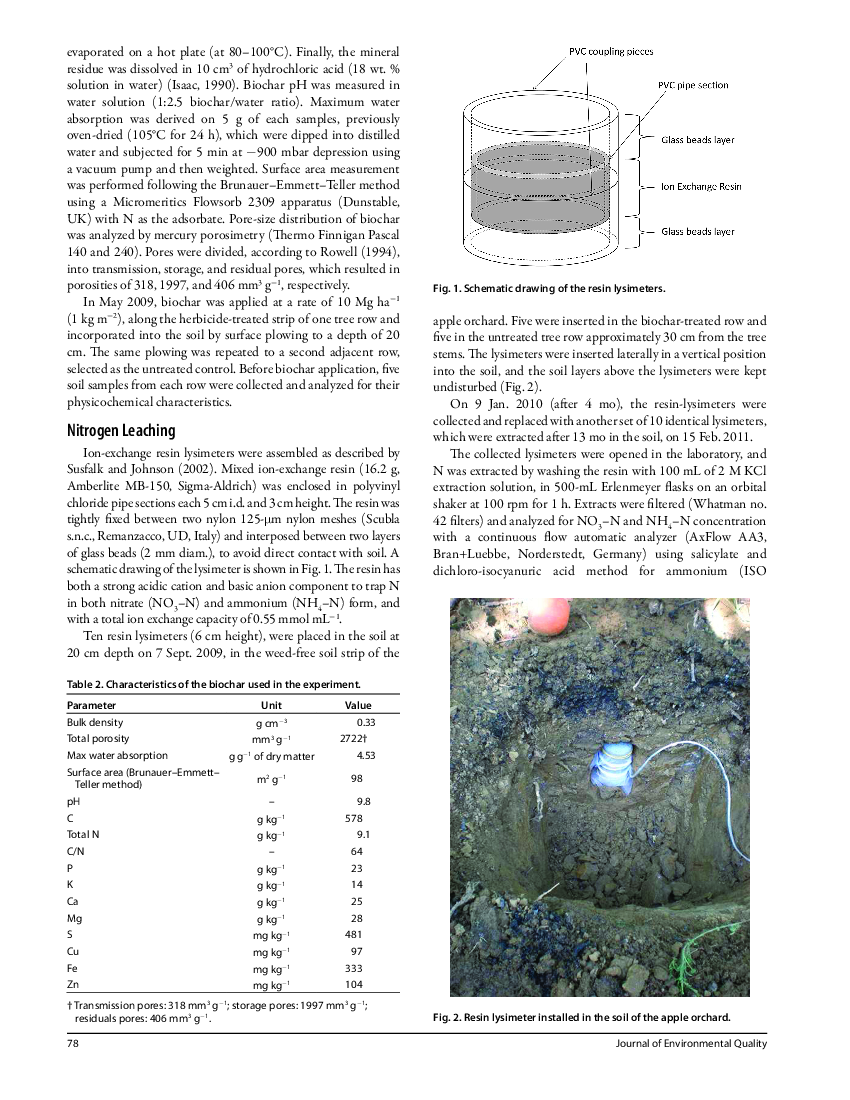 evaporated on a hot plate (at 80–100°C). Finally, the mineral residue was dissolved in 10 cm$^3$ of hydrochloric acid (18 wt. % solution in water) (Isaac, 1990). Biochar pH was measured in water solution (1:2.5 biochar/water ratio). Maximum water absorption was derived on 5 g of each samples, previously oven-dried (105°C for 24 h), which were dipped into distilled water and subjected for 5 min at −900 mbar depression using a vacuum pump and then weighted. Surface area measurement was performed following the Brunauer–Emmett–Teller method using a Micromeritics Flowsorb 2309 apparatus (Dunstable, UK) with N as the adsorbate. Pore-size distribution of biochar was analyzed by mercury porosimetry (Thermo Finnigan Pascal 140 and 240). Pores were divided, according to Rowell (1994), into transmission, storage, and residual pores, which resulted in porosities of 318, 1997, and 406 mm$^3$ g$^{-1}$, respectively.

In May 2009, biochar was applied at a rate of 10 Mg ha$^{-1}$ (1 kg m$^{-2}$), along the herbicide-treated strip of one tree row and incorporated into the soil by surface plowing to a depth of 20 cm. The same plowing was repeated to a second adjacent row, selected as the untreated control. Before biochar application, five soil samples from each row were collected and analyzed for their physicochemical characteristics.

Nitrogen Leaching

Ion-exchange resin lysimeters were assembled as described by Susfalk and Johnson (2002). Mixed ion-exchange resin (16.2 g, Amberlite MB-150, Sigma-Aldrich) was enclosed in polyvinyl chloride pipe sections each 5 cm i.d. and 3 cm height. The resin was tightly fixed between two nylon 125-μm nylon meshes (Scubla s.n.c., Remanzacco, UD, Italy) and interposed between two layers of glass beads (2 mm diam.), to avoid direct contact with soil. A schematic drawing of the lysimeter is shown in Fig. 1. The resin has both a strong acidic cation and basic anion component to trap N in both nitrate ($NO_3$–N) and ammonium ($NH_4$–N) form, and with a total ion exchange capacity of 0.55 mmol mL$^{-1}$.

Ten resin lysimeters (6 cm height), were placed in the soil at 20 cm depth on 7 Sept. 2009, in the weed-free soil strip of the

Table 2. Characteristics of the biochar used in the experiment.

| Parameter | Unit | Value |
|---|---|---|
| Bulk density | g cm$^{-3}$ | 0.33 |
| Total porosity | mm$^3$ g$^{-1}$ | 2722† |
| Max water absorption | g g$^{-1}$ of dry matter | 4.53 |
| Surface area (Brunauer–Emmett–Teller method) | m$^2$ g$^{-1}$ | 98 |
| pH | – | 9.8 |
| C | g kg$^{-1}$ | 578 |
| Total N | g kg$^{-1}$ | 9.1 |
| C/N | – | 64 |
| P | g kg$^{-1}$ | 23 |
| K | g kg$^{-1}$ | 14 |
| Ca | g kg$^{-1}$ | 25 |
| Mg | g kg$^{-1}$ | 28 |
| S | mg kg$^{-1}$ | 481 |
| Cu | mg kg$^{-1}$ | 97 |
| Fe | mg kg$^{-1}$ | 333 |
| Zn | mg kg$^{-1}$ | 104 |

† Transmission pores: 318 mm$^3$ g$^{-1}$; storage pores: 1997 mm$^3$ g$^{-1}$; residuals pores: 406 mm$^3$ g$^{-1}$.

PVC coupling pieces
PVC pipe section
Glass beads layer
Ion Exchange Resin
Glass beads layer

Fig. 1. Schematic drawing of the resin lysimeters.

apple orchard. Five were inserted in the biochar-treated row and five in the untreated tree row approximately 30 cm from the tree stems. The lysimeters were inserted laterally in a vertical position into the soil, and the soil layers above the lysimeters were kept undisturbed (Fig. 2).

On 9 Jan. 2010 (after 4 mo), the resin-lysimeters were collected and replaced with another set of 10 identical lysimeters, which were extracted after 13 mo in the soil, on 15 Feb. 2011.

The collected lysimeters were opened in the laboratory, and N was extracted by washing the resin with 100 mL of 2 M KCl extraction solution, in 500-mL Erlenmeyer flasks on an orbital shaker at 100 rpm for 1 h. Extracts were filtered (Whatman no. 42 filters) and analyzed for $NO_3$–N and $NH_4$–N concentration with a continuous flow automatic analyzer (AxFlow AA3, Bran+Luebbe, Norderstedt, Germany) using salicylate and dichloro-isocyanuric acid method for ammonium (ISO

Fig. 2. Resin lysimeter installed in the soil of the apple orchard.

78 Journal of Environmental Quality